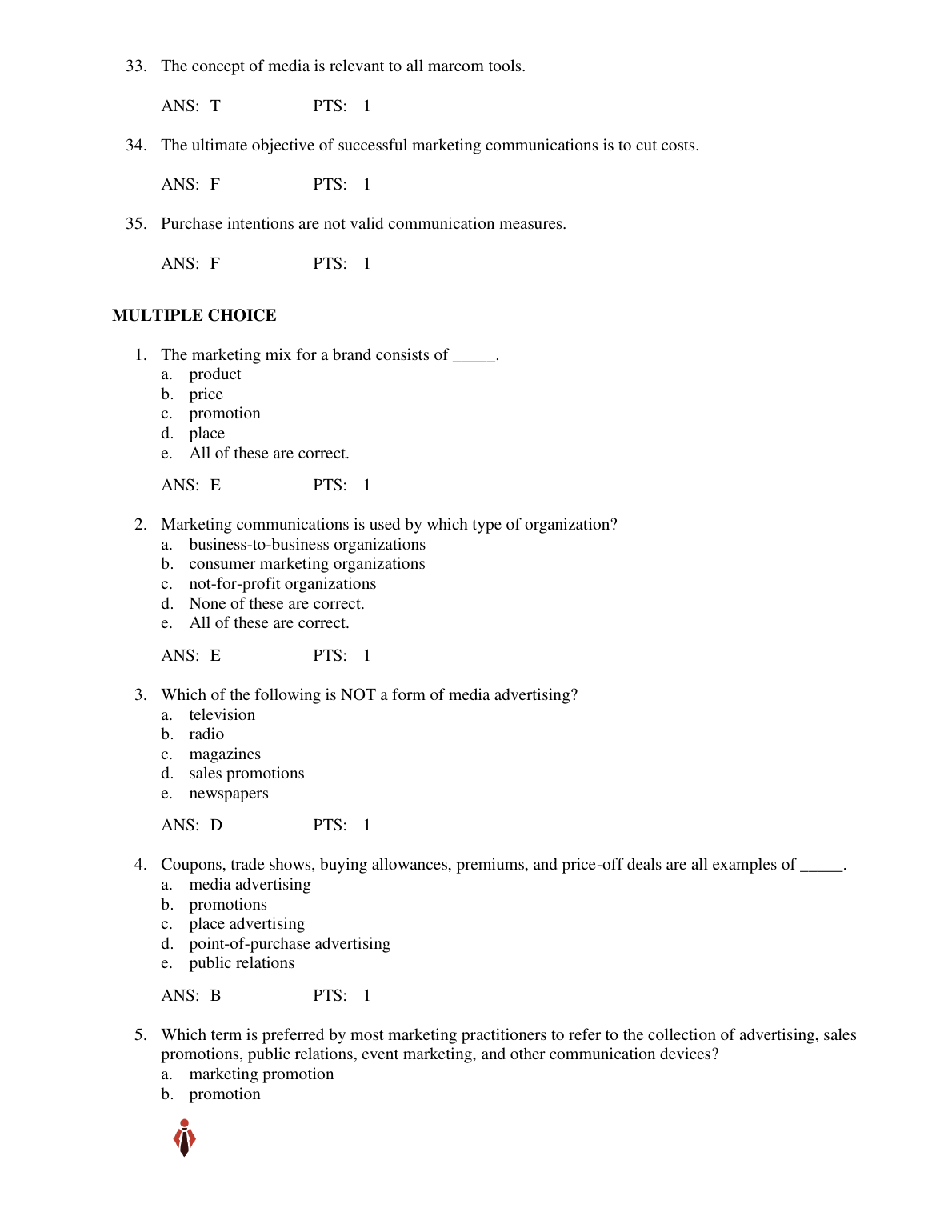 33. The concept of media is relevant to all marcom tools.

ANS: T PTS: 1

34. The ultimate objective of successful marketing communications is to cut costs.

ANS: F PTS: 1

35. Purchase intentions are not valid communication measures.

ANS: F PTS: 1

MULTIPLE CHOICE

1. The marketing mix for a brand consists of _____.
a. product
b. price
c. promotion
d. place
e. All of these are correct.

ANS: E PTS: 1

2. Marketing communications is used by which type of organization?
a. business-to-business organizations
b. consumer marketing organizations
c. not-for-profit organizations
d. None of these are correct.
e. All of these are correct.

ANS: E PTS: 1

3. Which of the following is NOT a form of media advertising?
a. television
b. radio
c. magazines
d. sales promotions
e. newspapers

ANS: D PTS: 1

4. Coupons, trade shows, buying allowances, premiums, and price-off deals are all examples of _____.
a. media advertising
b. promotions
c. place advertising
d. point-of-purchase advertising
e. public relations

ANS: B PTS: 1

5. Which term is preferred by most marketing practitioners to refer to the collection of advertising, sales promotions, public relations, event marketing, and other communication devices?
a. marketing promotion
b. promotion